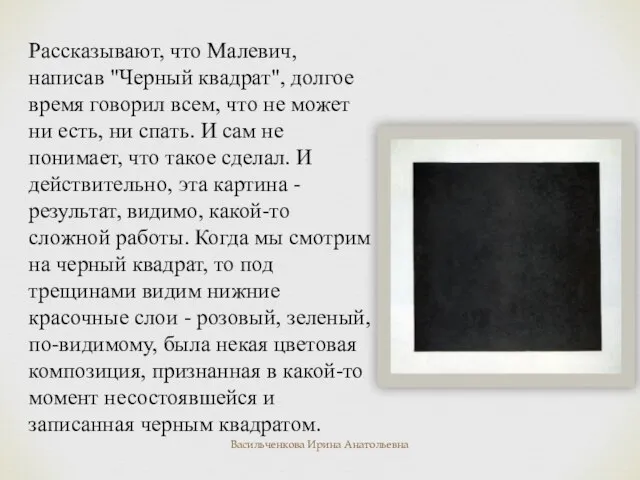 Рассказывают, что Малевич, написав "Черный квадрат", долгое время говорил всем, что не может ни есть, ни спать. И сам не понимает, что такое сделал. И действительно, эта картина - результат, видимо, какой-то сложной работы. Когда мы смотрим на черный квадрат, то под трещинами видим нижние красочные слои - розовый, зеленый, по-видимому, была некая цветовая композиция, признанная в какой-то момент несостоявшейся и записанная черным квадратом.

Васильченкова Ирина Анатольевна